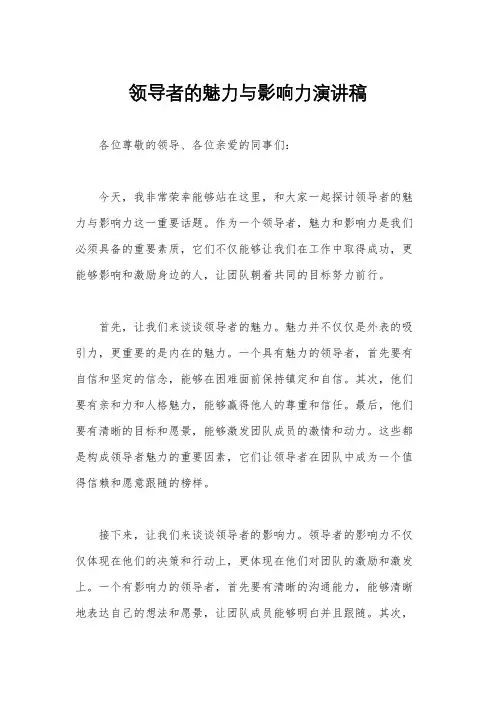 领导者的魅力与影响力演讲稿

各位尊敬的领导、各位亲爱的同事们：

今天，我非常荣幸能够站在这里，和大家一起探讨领导者的魅力与影响力这一重要话题。作为一个领导者，魅力和影响力是我们必须具备的重要素质，它们不仅能够让我们在工作中取得成功，更能够影响和激励身边的人，让团队朝着共同的目标努力前行。

首先，让我们来谈谈领导者的魅力。魅力并不仅仅是外表的吸引力，更重要的是内在的魅力。一个具有魅力的领导者，首先要有自信和坚定的信念，能够在困难面前保持镇定和自信。其次，他们要有亲和力和人格魅力，能够赢得他人的尊重和信任。最后，他们要有清晰的目标和愿景，能够激发团队成员的激情和动力。这些都是构成领导者魅力的重要因素，它们让领导者在团队中成为一个值得信赖和愿意跟随的榜样。

接下来，让我们来谈谈领导者的影响力。领导者的影响力不仅仅体现在他们的决策和行动上，更体现在他们对团队的激励和激发上。一个有影响力的领导者，首先要有清晰的沟通能力，能够清晰地表达自己的想法和愿景，让团队成员能够明白并且跟随。其次，